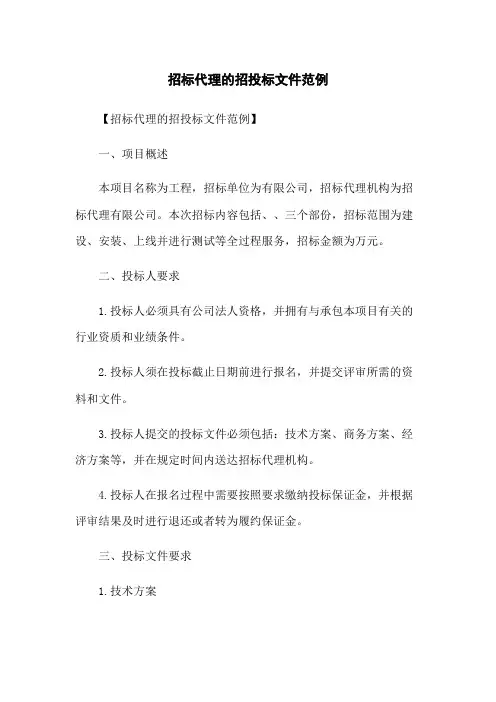 招标代理的招投标文件范例

【招标代理的招投标文件范例】

一、项目概述

本项目名称为工程，招标单位为有限公司，招标代理机构为招标代理有限公司。本次招标内容包括、、三个部份，招标范围为建设、安装、上线并进行测试等全过程服务，招标金额为万元。

二、投标人要求

1.投标人必须具有公司法人资格，并拥有与承包本项目有关的行业资质和业绩条件。

2.投标人须在投标截止日期前进行报名，并提交评审所需的资料和文件。

3.投标人提交的投标文件必须包括：技术方案、商务方案、经济方案等，并在规定时间内送达招标代理机构。

4.投标人在报名过程中需要按照要求缴纳投标保证金，并根据评审结果及时进行退还或者转为履约保证金。

三、投标文件要求

1.技术方案